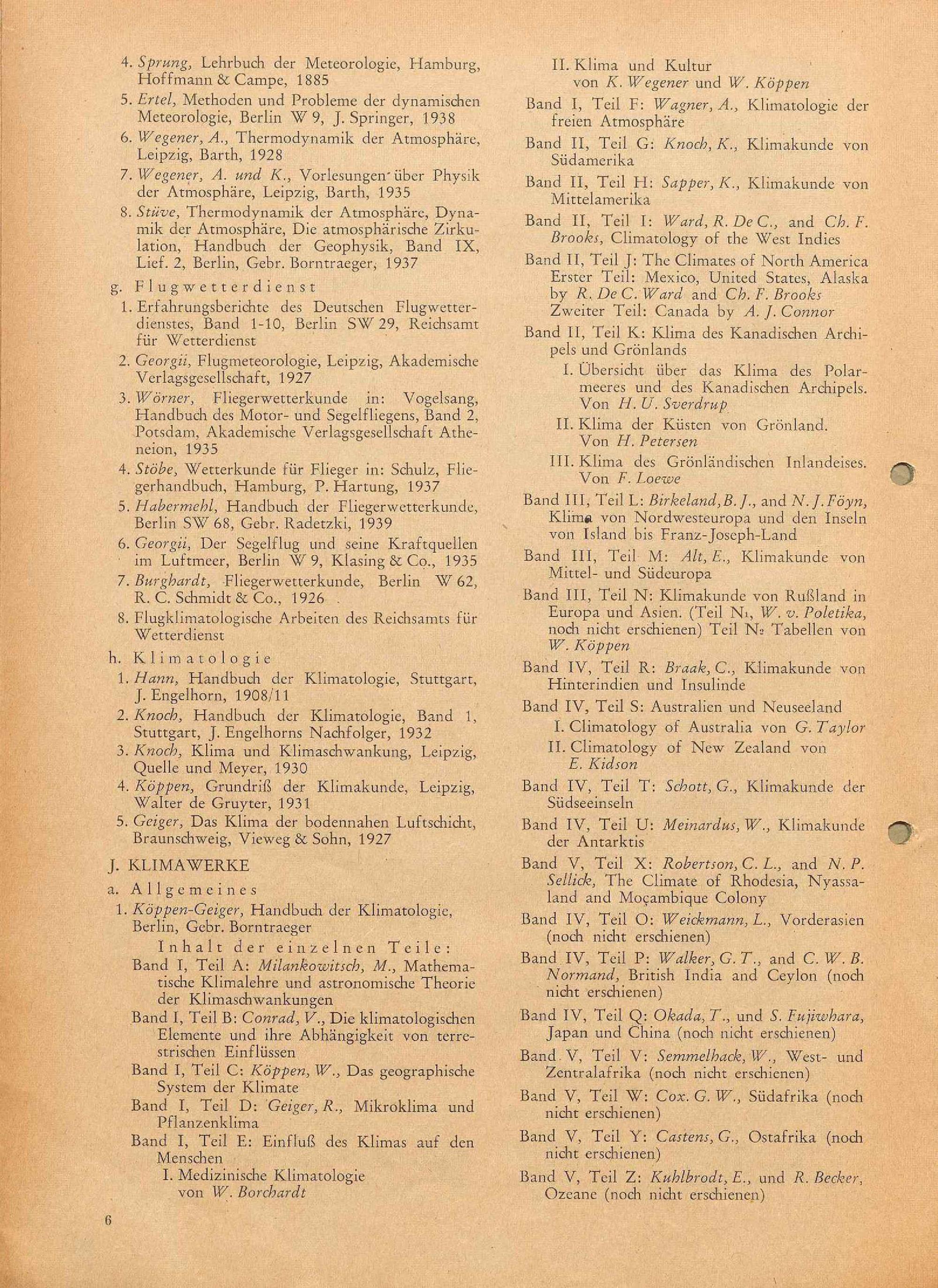 4. Sprung, Lehrbuch der Meteorologie, Hamburg, Hoffmann & Campe, 1885

5. Ertel, Methoden und Probleme der dynamischen Meteorologie, Berlin W 9, J. Springer, 1938

6. Wegener, A., Thermodynamik der Atmosphäre, Leipzig, Barth, 1928

7. Wegener, A. und K., Vorlesungen über Physik der Atmosphäre, Leipzig, Barth, 1935

8. Stüve, Thermodynamik der Atmosphäre, Dynamik der Atmosphäre, Die atmosphärische Zirkulation, Handbuch der Geophysik, Band IX, Lief. 2, Berlin, Gebr. Borntraeger, 1937

g. Flugwetterdienst

1. Erfahrungsberichte des Deutschen Flugwetterdienstes, Band 1-10, Berlin SW 29, Reichsamt für Wetterdienst

2. Georgii, Flugmeteorologie, Leipzig, Akademische Verlagsgesellschaft, 1927

3. Wörner, Fliegerwetterkunde in: Vogelsang, Handbuch des Motor- und Segelfliegens, Band 2, Potsdam, Akademische Verlagsgesellschaft Atheneion, 1935

4. Stöbe, Wetterkunde für Flieger in: Schulz, Fliegerhandbuch, Hamburg, P. Hartung, 1937

5. Habermehl, Handbuch der Fliegerwetterkunde, Berlin SW 68, Gebr. Radetzki, 1939

6. Georgii, Der Segelflug und seine Kraftquellen im Luftmeer, Berlin W 9, Klasing & Co., 1935

7. Burghardt, Fliegerwetterkunde, Berlin W 62, R. C. Schmidt & Co., 1926

8. Flugklimatologische Arbeiten des Reichsamts für Wetterdienst

h. Klimatologie

1. Hann, Handbuch der Klimatologie, Stuttgart, J. Engelhorn, 1908/11

2. Knoch, Handbuch der Klimatologie, Band 1, Stuttgart, J. Engelhorns Nachfolger, 1932

3. Knoch, Klima und Klimaschwankung, Leipzig, Quelle und Meyer, 1930

4. Köppen, Grundriß der Klimakunde, Leipzig, Walter de Gruyter, 1931

5. Geiger, Das Klima der bodennahen Luftschicht, Braunschweig, Vieweg & Sohn, 1927

J. KLIMAWERKE

a. Allgemeines

1. Köppen-Geiger, Handbuch der Klimatologie, Berlin, Gebr. Borntraeger

Inhalt der einzelnen Teile:

Band I, Teil A: Milankowitsch, M., Mathematische Klimalehre und astronomische Theorie der Klimaschwankungen

Band I, Teil B: Conrad, V., Die klimatologischen Elemente und ihre Abhängigkeit von terrestrischen Einflüssen

Band I, Teil C: Köppen, W., Das geographische System der Klimate

Band I, Teil D: Geiger, R., Mikroklima und Pflanzenklima

Band I, Teil E: Einfluß des Klimas auf den Menschen

I. Medizinische Klimatologie von W. Borchardt

II. Klima und Kultur von K. Wegener und W. Köppen

Band I, Teil F: Wagner, A., Klimatologie der freien Atmosphäre

Band II, Teil G: Knoch, K., Klimakunde von Südamerika

Band II, Teil H: Sapper, K., Klimakunde von Mittelamerika

Band II, Teil I: Ward, R. De C., and Ch. F. Brooks, Climatology of the West Indies

Band II, Teil J: The Climates of North America Erster Teil: Mexico, United States, Alaska by R. De C. Ward and Ch. F. Brooks Zweiter Teil: Canada by A. J. Connor

Band II, Teil K: Klima des Kanadischen Archipels und Grönlands

I. Übersicht über das Klima des Polarmeeres und des Kanadischen Archipels. Von H. U. Sverdrup

II. Klima der Küsten von Grönland. Von H. Petersen

III. Klima des Grönländischen Inlandeises. Von F. Loewe

Band III, Teil L: Birkeland, B. J., and N. J. Föyn, Klima von Nordwesteuropa und den Inseln von Island bis Franz-Joseph-Land

Band III, Teil M: Alt, E., Klimakunde von Mittel- und Südeuropa

Band III, Teil N: Klimakunde von Rußland in Europa und Asien. (Teil N₁, W. v. Poletika, noch nicht erschienen) Teil N₂ Tabellen von W. Köppen

Band IV, Teil R: Braak, C., Klimakunde von Hinterindien und Insulinde

Band IV, Teil S: Australien und Neuseeland

I. Climatology of Australia von G. Taylor

II. Climatology of New Zealand von E. Kidson

Band IV, Teil T: Schott, G., Klimakunde der Südseeinseln

Band IV, Teil U: Meinardus, W., Klimakunde der Antarktis

Band V, Teil X: Robertson, C. L., and N. P. Sellick, The Climate of Rhodesia, Nyassaland and Moçambique Colony

Band IV, Teil O: Weickmann, L., Vorderasien (noch nicht erschienen)

Band IV, Teil P: Walker, G. T., and C. W. B. Normand, British India and Ceylon (noch nicht erschienen)

Band IV, Teil Q: Okada, T., und S. Fujiwhara, Japan und China (noch nicht erschienen)

Band V, Teil V: Semmelhack, W., West- und Zentralafrika (noch nicht erschienen)

Band V, Teil W: Cox. G. W., Südafrika (noch nicht erschienen)

Band V, Teil Y: Castens, G., Ostafrika (noch nicht erschienen)

Band V, Teil Z: Kuhlbrodt, E., und R. Becker, Ozeane (noch nicht erschienen)

6